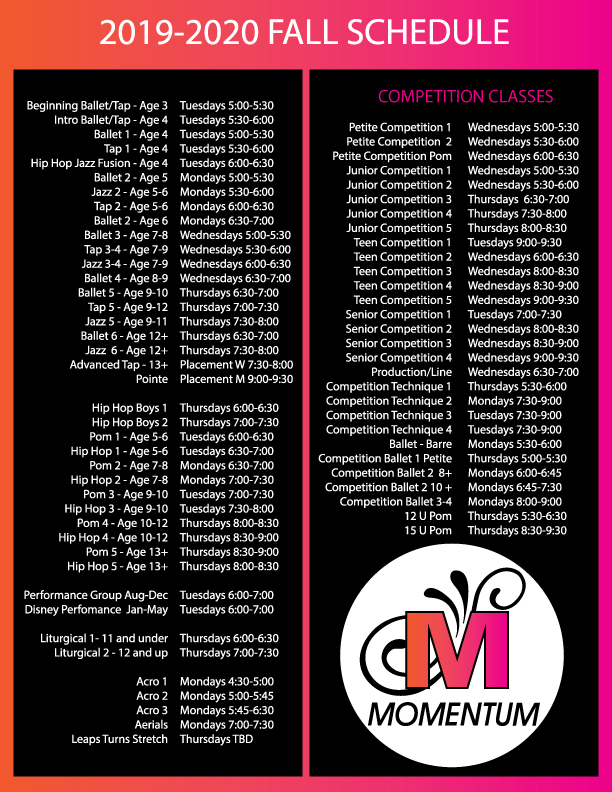 2019-2020 FALL SCHEDULE

| | |
|---|---|
| Beginning Ballet/Tap - Age 3 | Tuesdays 5:00-5:30 |
| Intro Ballet/Tap - Age 4 | Tuesdays 5:30-6:00 |
| Ballet 1 - Age 4 | Tuesdays 5:00-5:30 |
| Tap 1 - Age 4 | Tuesdays 5:30-6:00 |
| Hip Hop Jazz Fusion - Age 4 | Tuesdays 6:00-6:30 |
| Ballet 2 - Age 5 | Mondays 5:00-5:30 |
| Jazz 2 - Age 5-6 | Mondays 5:30-6:00 |
| Tap 2 - Age 5-6 | Mondays 6:00-6:30 |
| Ballet 2 - Age 6 | Mondays 6:30-7:00 |
| Ballet 3 - Age 7-8 | Wednesdays 5:00-5:30 |
| Tap 3-4 - Age 7-9 | Wednesdays 5:30-6:00 |
| Jazz 3-4 - Age 7-9 | Wednesdays 6:00-6:30 |
| Ballet 4 - Age 8-9 | Wednesdays 6:30-7:00 |
| Ballet 5 - Age 9-10 | Thursdays 6:30-7:00 |
| Tap 5 - Age 9-12 | Thursdays 7:00-7:30 |
| Jazz 5 - Age 9-11 | Thursdays 7:30-8:00 |
| Ballet 6 - Age 12+ | Thursdays 6:30-7:00 |
| Jazz 6 - Age 12+ | Thursdays 7:30-8:00 |
| Advanced Tap - 13+ | Placement W 7:30-8:00 |
| Pointe | Placement M 9:00-9:30 |

| | |
|---|---|
| Hip Hop Boys 1 | Thursdays 6:00-6:30 |
| Hip Hop Boys 2 | Thursdays 7:00-7:30 |
| Pom 1 - Age 5-6 | Tuesdays 6:00-6:30 |
| Hip Hop 1 - Age 5-6 | Tuesdays 6:30-7:00 |
| Pom 2 - Age 7-8 | Mondays 6:30-7:00 |
| Hip Hop 2 - Age 7-8 | Mondays 7:00-7:30 |
| Pom 3 - Age 9-10 | Tuesdays 7:00-7:30 |
| Hip Hop 3 - Age 9-10 | Tuesdays 7:30-8:00 |
| Pom 4 - Age 10-12 | Thursdays 8:00-8:30 |
| Hip Hop 4 - Age 10-12 | Thursdays 8:30-9:00 |
| Pom 5 - Age 13+ | Thursdays 8:30-9:00 |
| Hip Hop 5 - Age 13+ | Thursdays 8:00-8:30 |

| | |
|---|---|
| Performance Group Aug-Dec | Tuesdays 6:00-7:00 |
| Disney Perfomance Jan-May | Tuesdays 6:00-7:00 |

| | |
|---|---|
| Liturgical 1- 11 and under | Thursdays 6:00-6:30 |
| Liturgical 2 - 12 and up | Thursdays 7:00-7:30 |

| | |
|---|---|
| Acro 1 | Mondays 4:30-5:00 |
| Acro 2 | Mondays 5:00-5:45 |
| Acro 3 | Mondays 5:45-6:30 |
| Aerials | Mondays 7:00-7:30 |
| Leaps Turns Stretch | Thursdays TBD |

COMPETITION CLASSES

| | |
|---|---|
| Petite Competition 1 | Wednesdays 5:00-5:30 |
| Petite Competition 2 | Wednesdays 5:30-6:00 |
| Petite Competition Pom | Wednesdays 6:00-6:30 |
| Junior Competition 1 | Wednesdays 5:00-5:30 |
| Junior Competition 2 | Wednesdays 5:30-6:00 |
| Junior Competition 3 | Thursdays 6:30-7:00 |
| Junior Competition 4 | Thursdays 7:30-8:00 |
| Junior Competition 5 | Thursdays 8:00-8:30 |
| Teen Competition 1 | Tuesdays 9:00-9:30 |
| Teen Competition 2 | Wednesdays 6:00-6:30 |
| Teen Competition 3 | Wednesdays 8:00-8:30 |
| Teen Competition 4 | Wednesdays 8:30-9:00 |
| Teen Competition 5 | Wednesdays 9:00-9:30 |
| Senior Competition 1 | Tuesdays 7:00-7:30 |
| Senior Competition 2 | Wednesdays 8:00-8:30 |
| Senior Competition 3 | Wednesdays 8:30-9:00 |
| Senior Competition 4 | Wednesdays 9:00-9:30 |
| Production/Line | Wednesdays 6:30-7:00 |
| Competition Technique 1 | Thursdays 5:30-6:00 |
| Competition Technique 2 | Mondays 7:30-9:00 |
| Competition Technique 3 | Tuesdays 7:30-9:00 |
| Competition Technique 4 | Tuesdays 7:30-9:00 |
| Ballet - Barre | Mondays 5:30-6:00 |
| Competition Ballet 1 Petite | Thursdays 5:00-5:30 |
| Competition Ballet 2 8+ | Mondays 6:00-6:45 |
| Competition Ballet 2 10 + | Mondays 6:45-7:30 |
| Competition Ballet 3-4 | Mondays 8:00-9:00 |
| 12 U Pom | Thursdays 5:30-6:30 |
| 15 U Pom | Thursdays 8:30-9:30 |

M
MOMENTUM